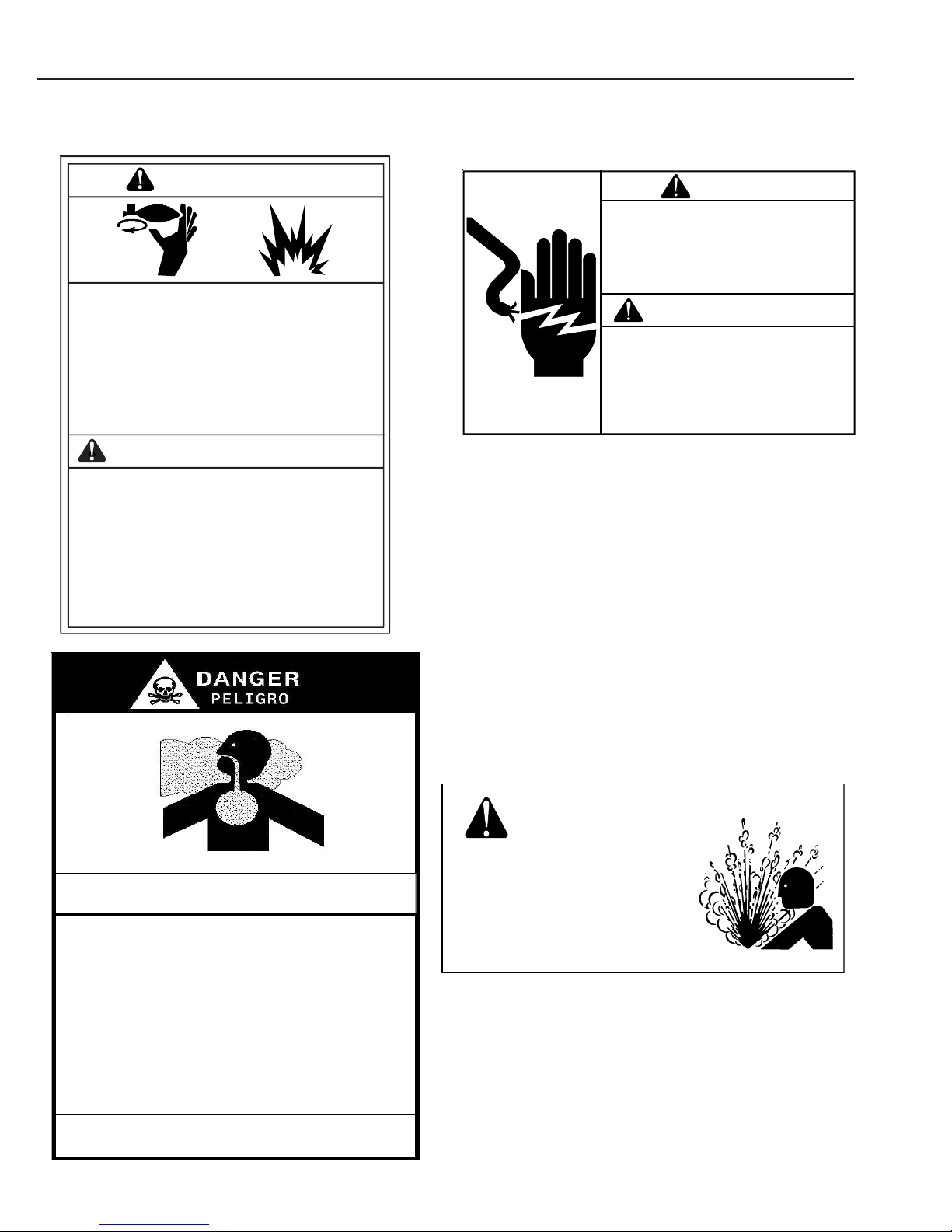 DANGER
PELIGRO